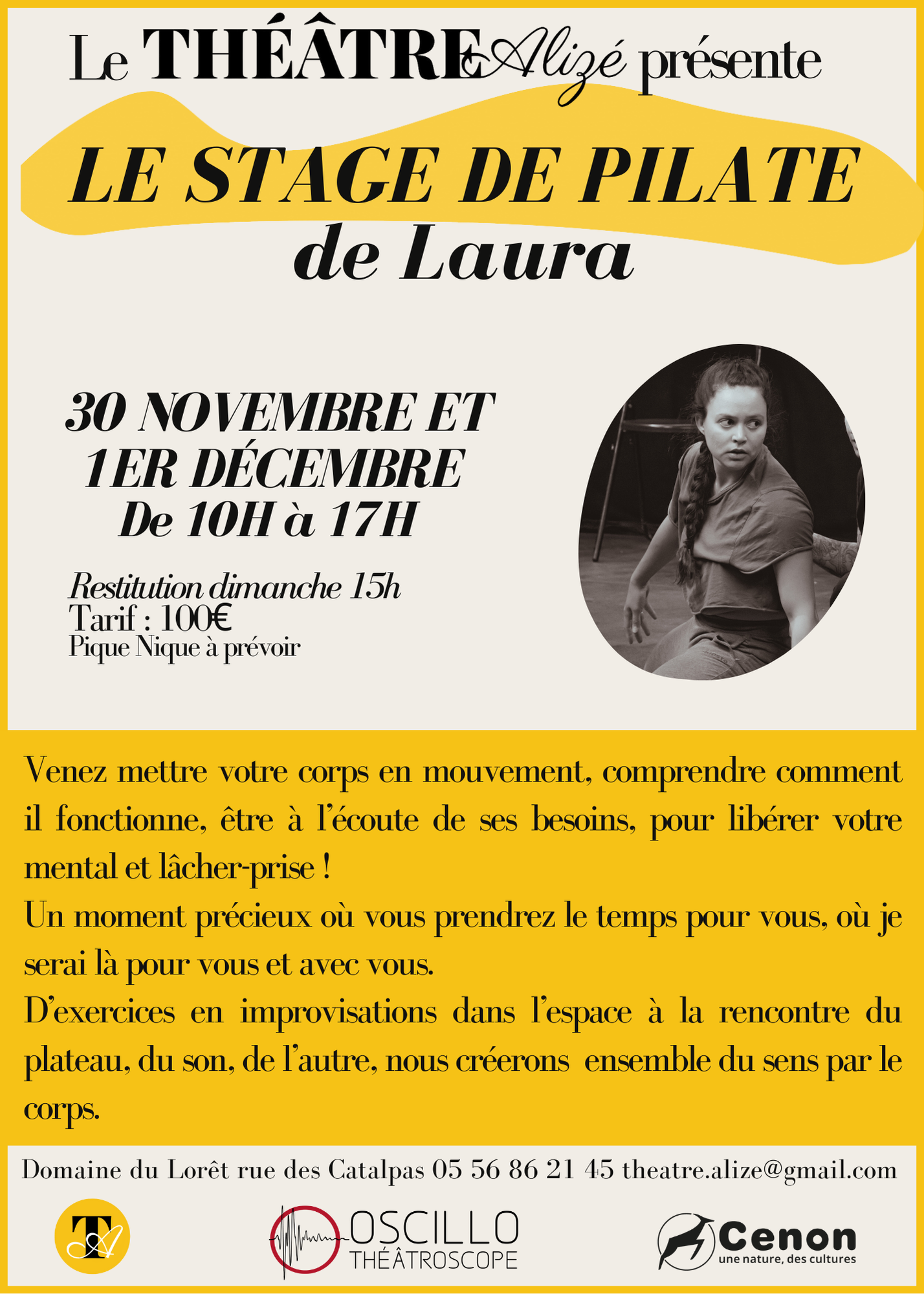 Le THÉÂTRE Alizé présente

LE STAGE DE PILATE de Laura

30 NOVEMBRE ET 1ER DÉCEMBRE
De 10H à 17H

Restitution dimanche 15h
Tarif : 100€
Pique Nique à prévoir

Venez mettre votre corps en mouvement, comprendre comment il fonctionne, être à l'écoute de ses besoins, pour libérer votre mental et lâcher-prise !
Un moment précieux où vous prendrez le temps pour vous, où je serai là pour vous et avec vous.
D'exercices en improvisations dans l'espace à la rencontre du plateau, du son, de l'autre, nous créerons ensemble du sens par le corps.

Domaine du Lorêt rue des Catalpas 05 56 86 21 45 theatre.alize@gmail.com

TA

OSCILLO THÉÂTROSCOPE

Cenon
une nature, des cultures